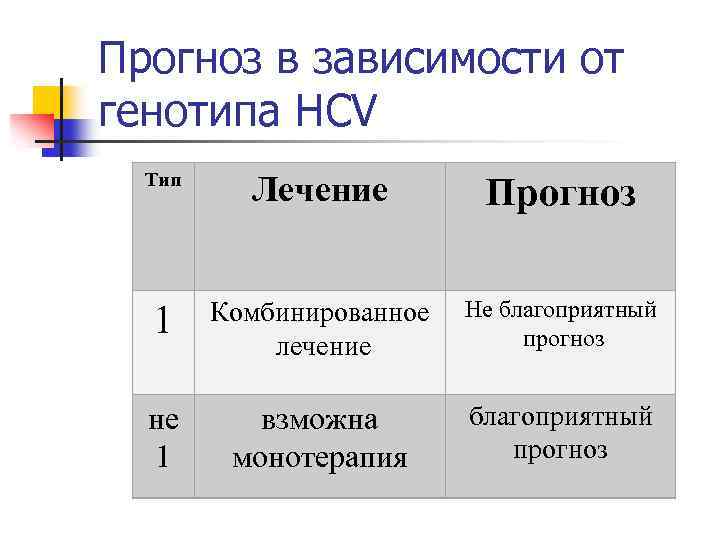 Прогноз в зависимости от генотипа HCV

| Тип | Лечение | Прогноз |
|---|---|---|
| 1 | Комбинированное лечение | Не благоприятный прогноз |
| не 1 | взможна монотерапия | благоприятный прогноз |